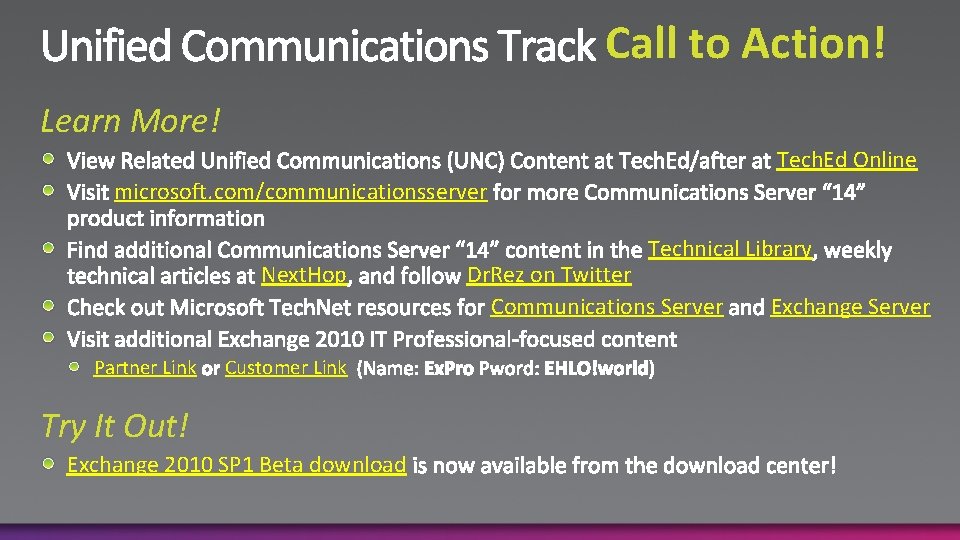 Unified Communications Track Call to Action!

Learn More!

View Related Unified Communications (UNC) Content at TechEd/after at TechEd Online

Visit microsoft.com/communicationsserver for more Communications Server “14” product information

Find additional Communications Server “14” content in the Technical Library, weekly technical articles at NextHop, and follow DrRez on Twitter

Check out Microsoft TechNet resources for Communications Server and Exchange Server

Visit additional Exchange 2010 IT Professional-focused content

Partner Link or Customer Link (Name: ExPro Pword: EHLO!world)

Try It Out!

Exchange 2010 SP1 Beta download is now available from the download center!